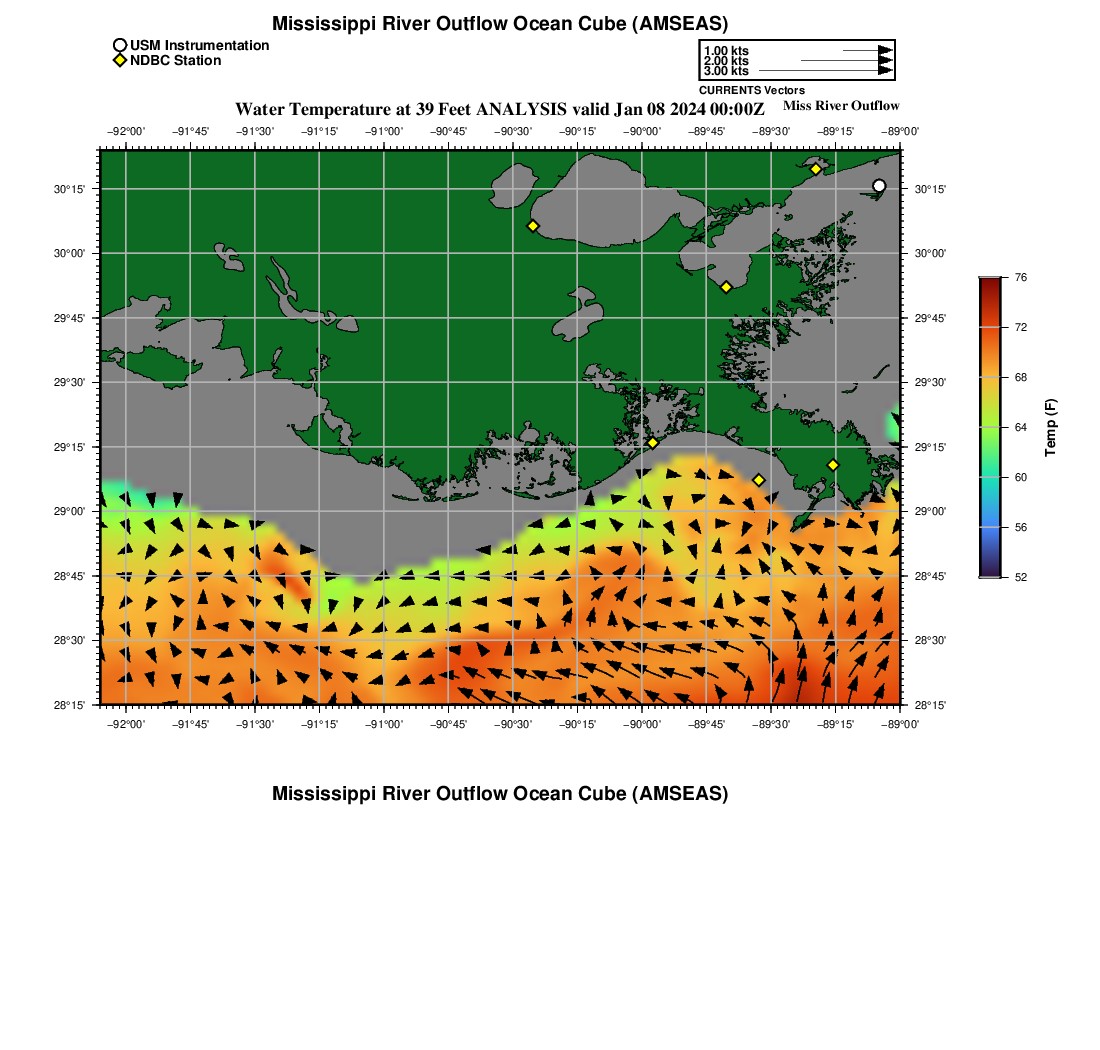 Mississippi River Outflow Ocean Cube (AMSEAS)

USM Instrumentation
NDBC Station

1.00 kts
2.00 kts
3.00 kts
CURRENTS Vectors

Water Temperature at 39 Feet ANALYSIS valid Jan 08 2024 00:00Z

Miss River Outflow

−92°00' −91°45' −91°30' −91°15' −91°00' −90°45' −90°30' −90°15' −90°00' −89°45' −89°30' −89°15' −89°00'

30°15'
30°00'
29°45'
29°30'
29°15'
29°00'
28°45'
28°30'
28°15'

30°15'
30°00'
29°45'
29°30'
29°15'
29°00'
28°45'
28°30'
28°15'

−92°00' −91°45' −91°30' −91°15' −91°00' −90°45' −90°30' −90°15' −90°00' −89°45' −89°30' −89°15' −89°00'

76
72
68
64
60
56
52
Temp (F)

Mississippi River Outflow Ocean Cube (AMSEAS)